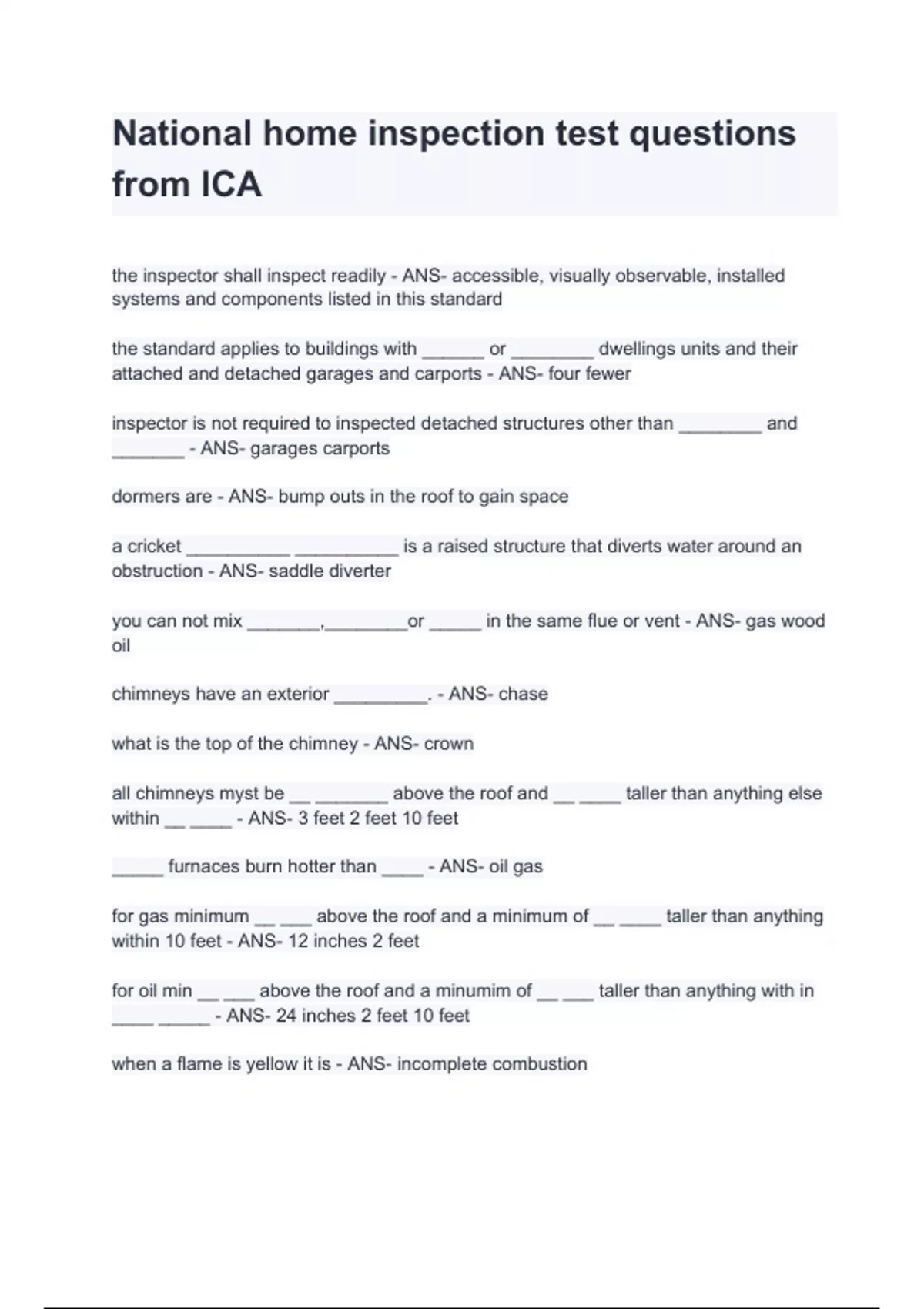 National home inspection test questions from ICA

the inspector shall inspect readily - ANS- accessible, visually observable, installed systems and components listed in this standard

the standard applies to buildings with ______ or ________ dwellings units and their attached and detached garages and carports - ANS- four fewer

inspector is not required to inspected detached structures other than ________ and _______ - ANS- garages carports

dormers are - ANS- bump outs in the roof to gain space

a cricket __________ __________ is a raised structure that diverts water around an obstruction - ANS- saddle diverter

you can not mix _______,________or _____ in the same flue or vent - ANS- gas wood oil

chimneys have an exterior _________. - ANS- chase

what is the top of the chimney - ANS- crown

all chimneys myst be __ _______ above the roof and __ ____ taller than anything else within __ ____ - ANS- 3 feet 2 feet 10 feet

_____ furnaces burn hotter than ____ - ANS- oil gas

for gas minimum __ ___ above the roof and a minimum of __ ____ taller than anything within 10 feet - ANS- 12 inches 2 feet

for oil min __ ___ above the roof and a minumim of __ ___ taller than anything with in ____ _____ - ANS- 24 inches 2 feet 10 feet

when a flame is yellow it is - ANS- incomplete combustion